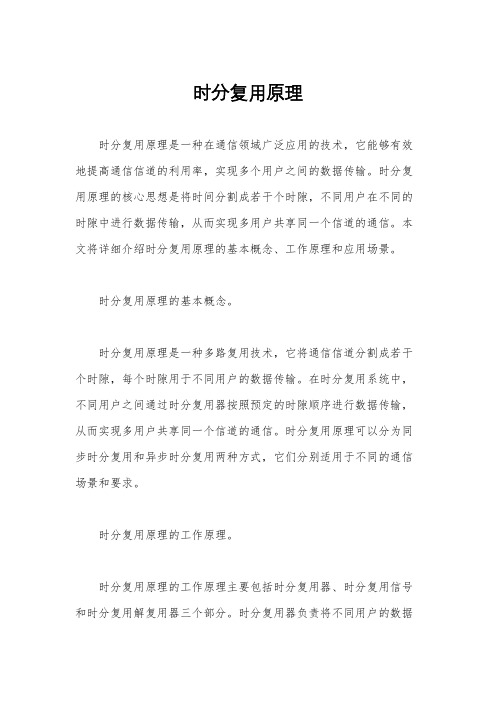 时分复用原理

时分复用原理是一种在通信领域广泛应用的技术，它能够有效地提高通信信道的利用率，实现多个用户之间的数据传输。时分复用原理的核心思想是将时间分割成若干个时隙，不同用户在不同的时隙中进行数据传输，从而实现多用户共享同一个信道的通信。本文将详细介绍时分复用原理的基本概念、工作原理和应用场景。

时分复用原理的基本概念。

时分复用原理是一种多路复用技术，它将通信信道分割成若干个时隙，每个时隙用于不同用户的数据传输。在时分复用系统中，不同用户之间通过时分复用器按照预定的时隙顺序进行数据传输，从而实现多用户共享同一个信道的通信。时分复用原理可以分为同步时分复用和异步时分复用两种方式，它们分别适用于不同的通信场景和要求。

时分复用原理的工作原理。

时分复用原理的工作原理主要包括时分复用器、时分复用信号和时分复用解复用器三个部分。时分复用器负责将不同用户的数据